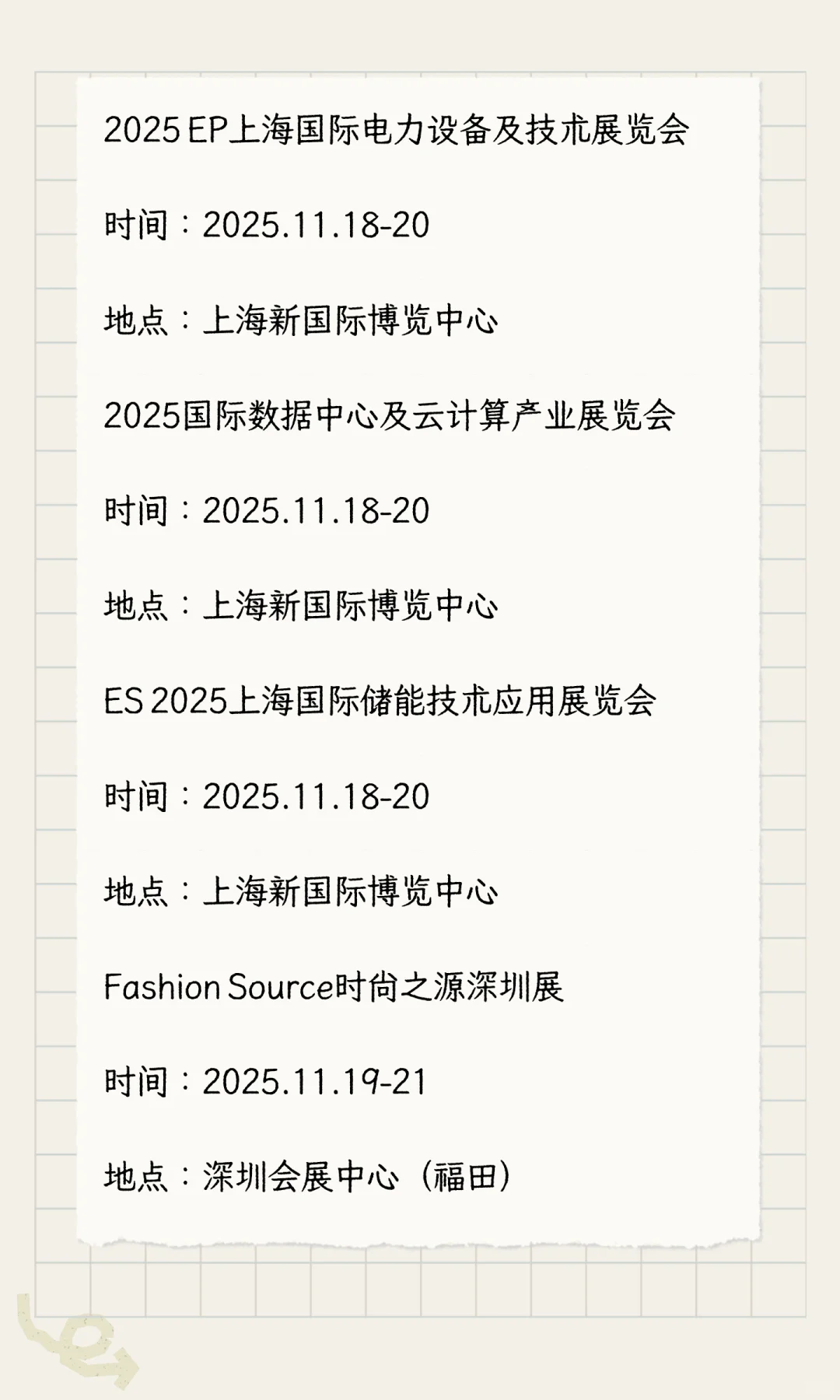 2025 EP上海国际电力设备及技术展览会

时间：2025.11.18-20

地点：上海新国际博览中心

2025国际数据中心及云计算产业展览会

时间：2025.11.18-20

地点：上海新国际博览中心

ES 2025上海国际储能技术应用展览会

时间：2025.11.18-20

地点：上海新国际博览中心

Fashion Source时尚之源深圳展

时间：2025.11.19-21

地点：深圳会展中心（福田）